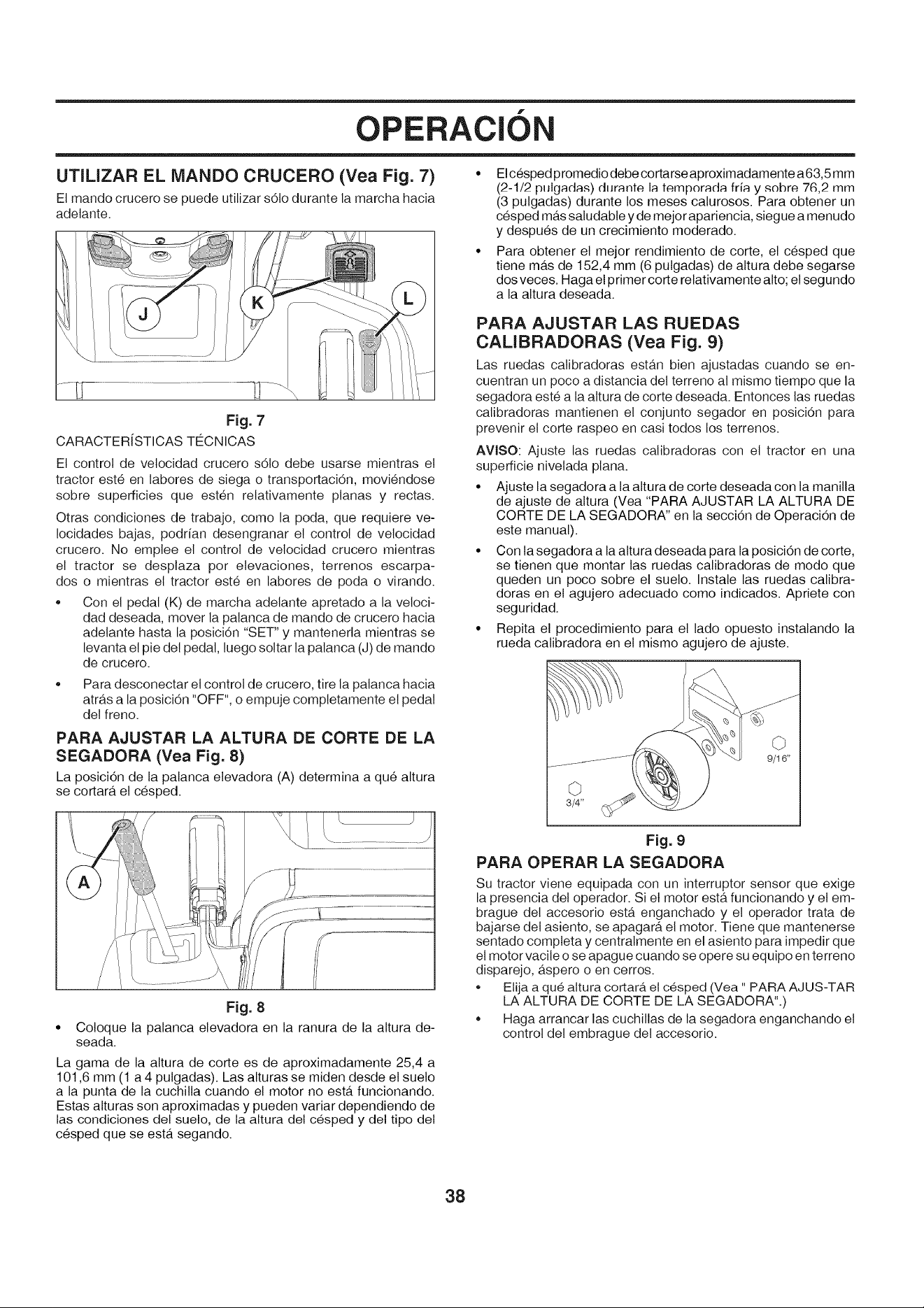 OPERACIÓN

UTILIZAR EL MANDO CRUCERO (Vea Fig. 7)

El mando crucero se puede utilizar sólo durante la marcha hacia adelante.

J

K

L

Fig. 7

CARACTERÍSTICAS TÉCNICAS

El control de velocidad crucero sólo debe usarse mientras el tractor esté en labores de siega o transportación, moviéndose sobre superficies que estén relativamente planas y rectas.

Otras condiciones de trabajo, como la poda, que requiere velocidades bajas, podrían desengranar el control de velocidad crucero. No emplee el control de velocidad crucero mientras el tractor se desplaza por elevaciones, terrenos escarpados o mientras el tractor esté en labores de poda o virando.

• Con el pedal (K) de marcha adelante apretado a la velocidad deseada, mover la palanca de mando de crucero hacia adelante hasta la posición "SET" y mantenerla mientras se levanta el pie del pedal, luego soltar la palanca (J) de mando de crucero.

• Para desconectar el control de crucero, tire la palanca hacia atrás a la posición "OFF", o empuje completamente el pedal del freno.

PARA AJUSTAR LA ALTURA DE CORTE DE LA SEGADORA (Vea Fig. 8)

La posición de la palanca elevadora (A) determina a qué altura se cortará el césped.

A

Fig. 8

• Coloque la palanca elevadora en la ranura de la altura deseada.

La gama de la altura de corte es de aproximadamente 25,4 a 101,6 mm (1 a 4 pulgadas). Las alturas se miden desde el suelo a la punta de la cuchilla cuando el motor no está funcionando. Estas alturas son aproximadas y pueden variar dependiendo de las condiciones del suelo, de la altura del césped y del tipo del césped que se está segando.

• El césped promedio debe cortarse aproximadamente a 63,5 mm (2-1/2 pulgadas) durante la temporada fría y sobre 76,2 mm (3 pulgadas) durante los meses calurosos. Para obtener un césped más saludable y de mejor apariencia, siegue a menudo y después de un crecimiento moderado.

• Para obtener el mejor rendimiento de corte, el césped que tiene más de 152,4 mm (6 pulgadas) de altura debe segarse dos veces. Haga el primer corte relativamente alto; el segundo a la altura deseada.

PARA AJUSTAR LAS RUEDAS CALIBRADORAS (Vea Fig. 9)

Las ruedas calibradoras están bien ajustadas cuando se encuentran un poco a distancia del terreno al mismo tiempo que la segadora esté a la altura de corte deseada. Entonces las ruedas calibradoras mantienen el conjunto segador en posición para prevenir el corte raspeo en casi todos los terrenos.

AVISO: Ajuste las ruedas calibradoras con el tractor en una superficie nivelada plana.

• Ajuste la segadora a la altura de corte deseada con la manilla de ajuste de altura (Vea "PARA AJUSTAR LA ALTURA DE CORTE DE LA SEGADORA" en la sección de Operación de este manual).

• Con la segadora a la altura deseada para la posición de corte, se tienen que montar las ruedas calibradoras de modo que queden un poco sobre el suelo. Instale las ruedas calibradoras en el agujero adecuado como indicados. Apriete con seguridad.

• Repita el procedimiento para el lado opuesto instalando la rueda calibradora en el mismo agujero de ajuste.

9/16"

3/4"

Fig. 9

PARA OPERAR LA SEGADORA

Su tractor viene equipada con un interruptor sensor que exige la presencia del operador. Si el motor está funcionando y el embrague del accesorio está enganchado y el operador trata de bajarse del asiento, se apagará el motor. Tiene que mantenerse sentado completa y centralmente en el asiento para impedir que el motor vacile o se apague cuando se opere su equipo en terreno disparejo, áspero o en cerros.

• Elija a qué altura cortará el césped (Vea " PARA AJUS-TAR LA ALTURA DE CORTE DE LA SEGADORA".)

• Haga arrancar las cuchillas de la segadora enganchando el control del embrague del accesorio.

38